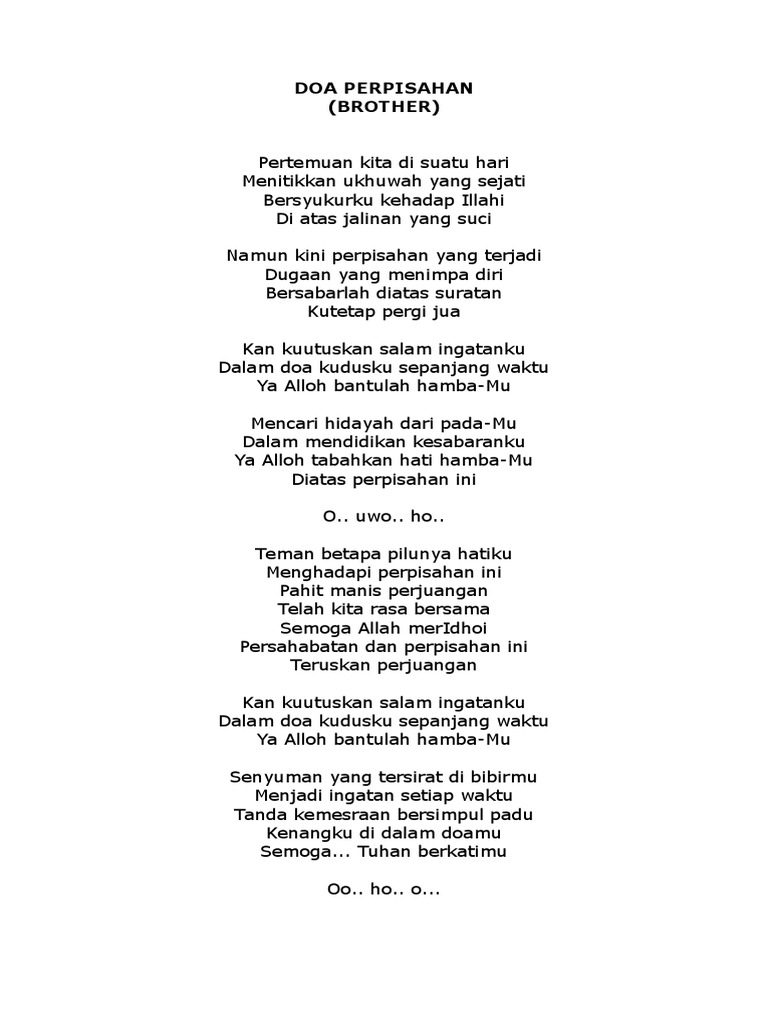 DOA PERPISAHAN
(BROTHER)

Pertemuan kita di suatu hari
Menitikkan ukhuwah yang sejati
Bersyukurku kehadap Illahi
Di atas jalinan yang suci

Namun kini perpisahan yang terjadi
Dugaan yang menimpa diri
Bersabarlah diatas suratan
Kutetap pergi jua

Kan kuutuskan salam ingatanku
Dalam doa kudusku sepanjang waktu
Ya Alloh bantulah hamba-Mu

Mencari hidayah dari pada-Mu
Dalam mendidikan kesabaranku
Ya Alloh tabahkan hati hamba-Mu
Diatas perpisahan ini

O.. uwo.. ho..

Teman betapa pilunya hatiku
Menghadapi perpisahan ini
Pahit manis perjuangan
Telah kita rasa bersama
Semoga Allah merIdhoi
Persahabatan dan perpisahan ini
Teruskan perjuangan

Kan kuutuskan salam ingatanku
Dalam doa kudusku sepanjang waktu
Ya Alloh bantulah hamba-Mu

Senyuman yang tersirat di bibirmu
Menjadi ingatan setiap waktu
Tanda kemesraan bersimpul padu
Kenangku di dalam doamu
Semoga... Tuhan berkatimu

Oo.. ho.. o...